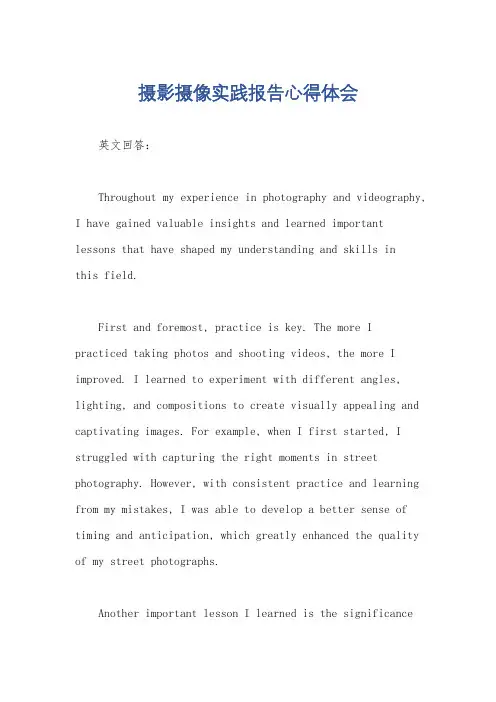 摄影摄像实践报告心得体会

英文回答：

Throughout my experience in photography and videography, I have gained valuable insights and learned important lessons that have shaped my understanding and skills in this field.

First and foremost, practice is key. The more I practiced taking photos and shooting videos, the more I improved. I learned to experiment with different angles, lighting, and compositions to create visually appealing and captivating images. For example, when I first started, I struggled with capturing the right moments in street photography. However, with consistent practice and learning from my mistakes, I was able to develop a better sense of timing and anticipation, which greatly enhanced the quality of my street photographs.

Another important lesson I learned is the significance